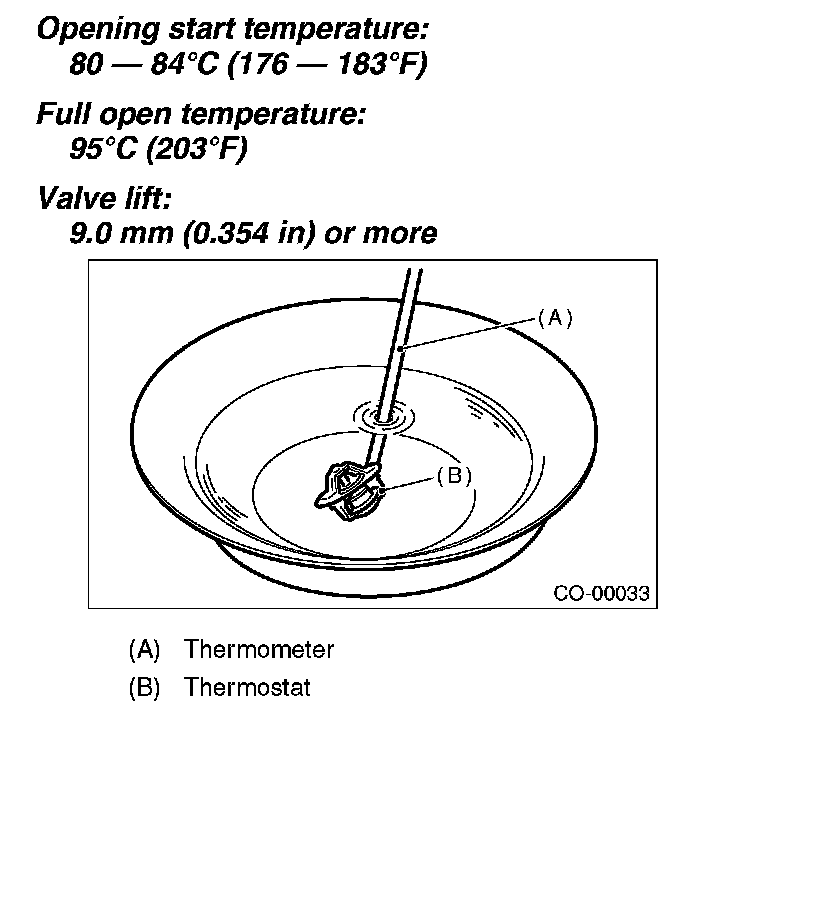 Opening start temperature:
80 — 84°C (176 — 183°F)

Full open temperature:
95°C (203°F)

Valve lift:
9.0 mm (0.354 in) or more

(A)

(B)

CO-00033

(A) Thermometer
(B) Thermostat